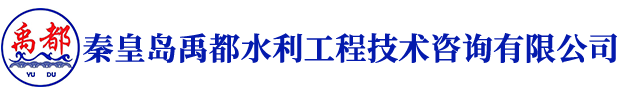 禹都
YU DU
秦皇岛禹都水利工程技术咨询有限公司